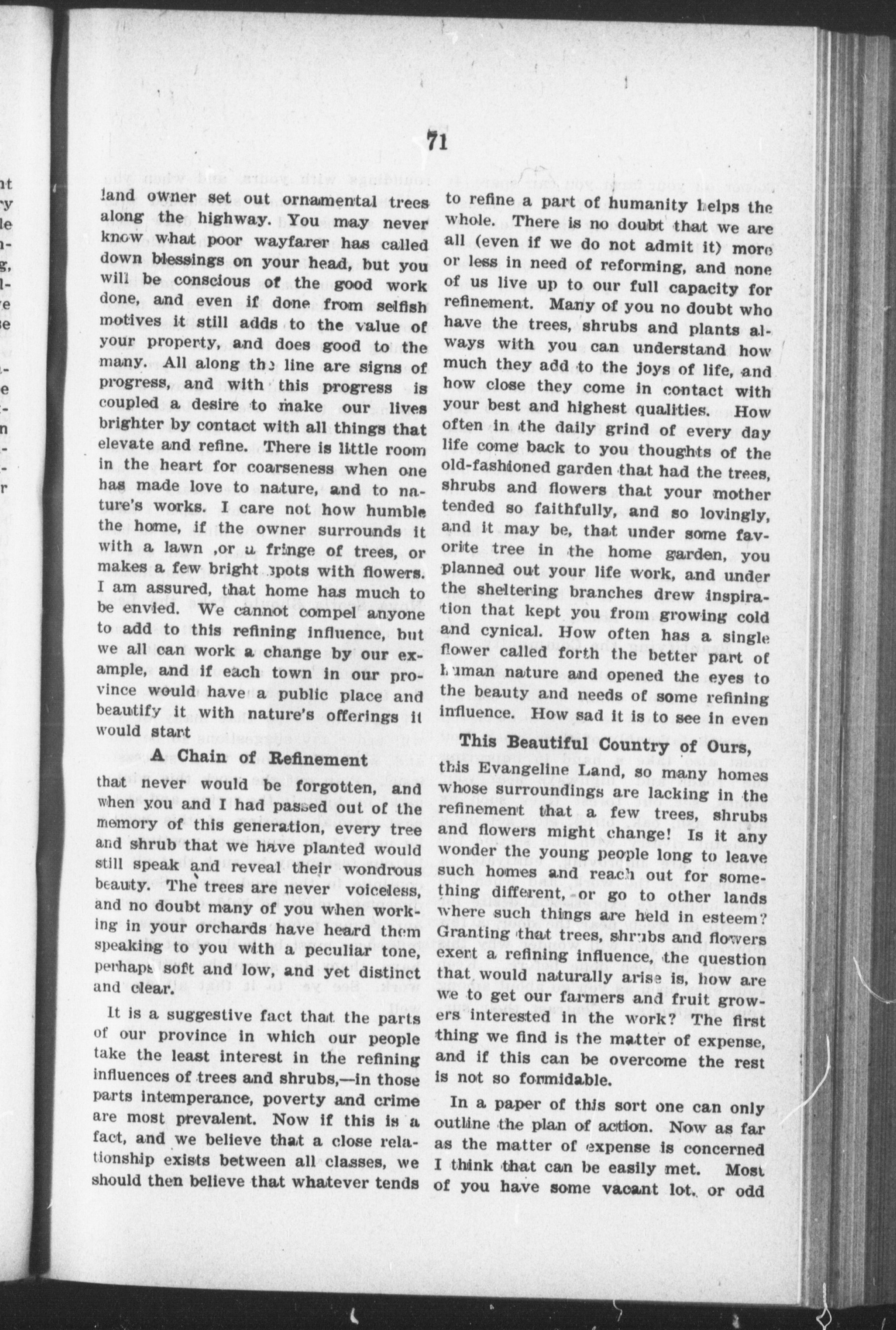 71

land owner set out ornamental trees along the highway. You may never know what poor wayfarer has called down blessings on your head, but you will be conscious of the good work done, and even if done from selfish motives it still adds to the value of your property, and does good to the many. All along the line are signs of progress, and with this progress is coupled a desire to make our lives brighter by contact with all things that elevate and refine. There is little room in the heart for coarseness when one has made love to nature, and to nature's works. I care not how humble the home, if the owner surrounds it with a lawn ,or a fringe of trees, or makes a few bright spots with flowers. I am assured, that home has much to be envied. We cannot compel anyone to add to this refining influence, but we all can work a change by our example, and if each town in our province would have a public place and beautify it with nature's offerings it would start

A Chain of Refinement

that never would be forgotten, and when you and I had passed out of the memory of this generation, every tree and shrub that we have planted would still speak and reveal their wondrous beauty. The trees are never voiceless, and no doubt many of you when working in your orchards have heard them speaking to you with a peculiar tone, perhaps soft and low, and yet distinct and clear.

It is a suggestive fact that the parts of our province in which our people take the least interest in the refining influences of trees and shrubs,—in those parts intemperance, poverty and crime are most prevalent. Now if this is a fact, and we believe that a close relationship exists between all classes, we should then believe that whatever tends to refine a part of humanity helps the whole. There is no doubt that we are all (even if we do not admit it) more or less in need of reforming, and none of us live up to our full capacity for refinement. Many of you no doubt who have the trees, shrubs and plants always with you can understand how much they add to the joys of life, and how close they come in contact with your best and highest qualities. How often in the daily grind of every day life come back to you thoughts of the old-fashioned garden that had the trees, shrubs and flowers that your mother tended so faithfully, and so lovingly, and it may be, that under some favorite tree in the home garden, you planned out your life work, and under the sheltering branches drew inspiration that kept you from growing cold and cynical. How often has a single flower called forth the better part of human nature and opened the eyes to the beauty and needs of some refining influence. How sad it is to see in even

This Beautiful Country of Ours,

this Evangeline Land, so many homes whose surroundings are lacking in the refinement that a few trees, shrubs and flowers might change! Is it any wonder the young people long to leave such homes and reach out for something different, or go to other lands where such things are held in esteem? Granting that trees, shrubs and flowers exert a refining influence, the question that would naturally arise is, how are we to get our farmers and fruit growers interested in the work? The first thing we find is the matter of expense, and if this can be overcome the rest is not so formidable.

In a paper of this sort one can only outline the plan of action. Now as far as the matter of expense is concerned I think that can be easily met. Most of you have some vacant lot, or odd